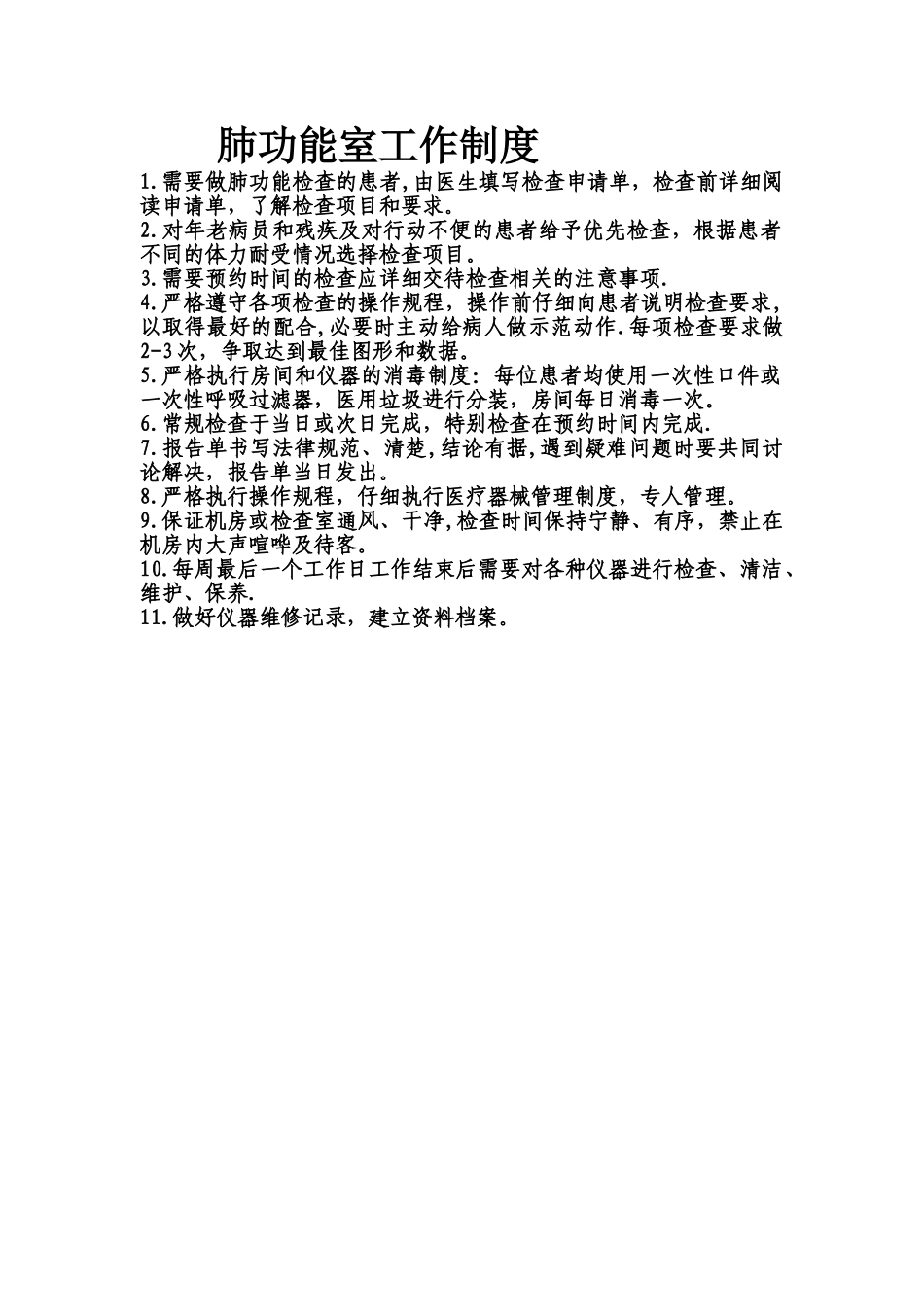 肺功能室工作制度

1.需要做肺功能检查的患者,由医生填写检查申请单，检查前详细阅读申请单，了解检查项目和要求。
2.对年老病员和残疾及对行动不便的患者给予优先检查，根据患者不同的体力耐受情况选择检查项目。
3.需要预约时间的检查应详细交待检查相关的注意事项.
4.严格遵守各项检查的操作规程，操作前仔细向患者说明检查要求，以取得最好的配合,必要时主动给病人做示范动作.每项检查要求做2-3次，争取达到最佳图形和数据。
5.严格执行房间和仪器的消毒制度：每位患者均使用一次性口件或一次性呼吸过滤器，医用垃圾进行分装，房间每日消毒一次。
6.常规检查于当日或次日完成，特别检查在预约时间内完成.
7.报告单书写法律规范、清楚,结论有据,遇到疑难问题时要共同讨论解决，报告单当日发出。
8.严格执行操作规程，仔细执行医疗器械管理制度，专人管理。
9.保证机房或检查室通风、干净,检查时间保持宁静、有序，禁止在机房内大声喧哗及待客。
10.每周最后一个工作日工作结束后需要对各种仪器进行检查、清洁、维护、保养.
11.做好仪器维修记录，建立资料档案。